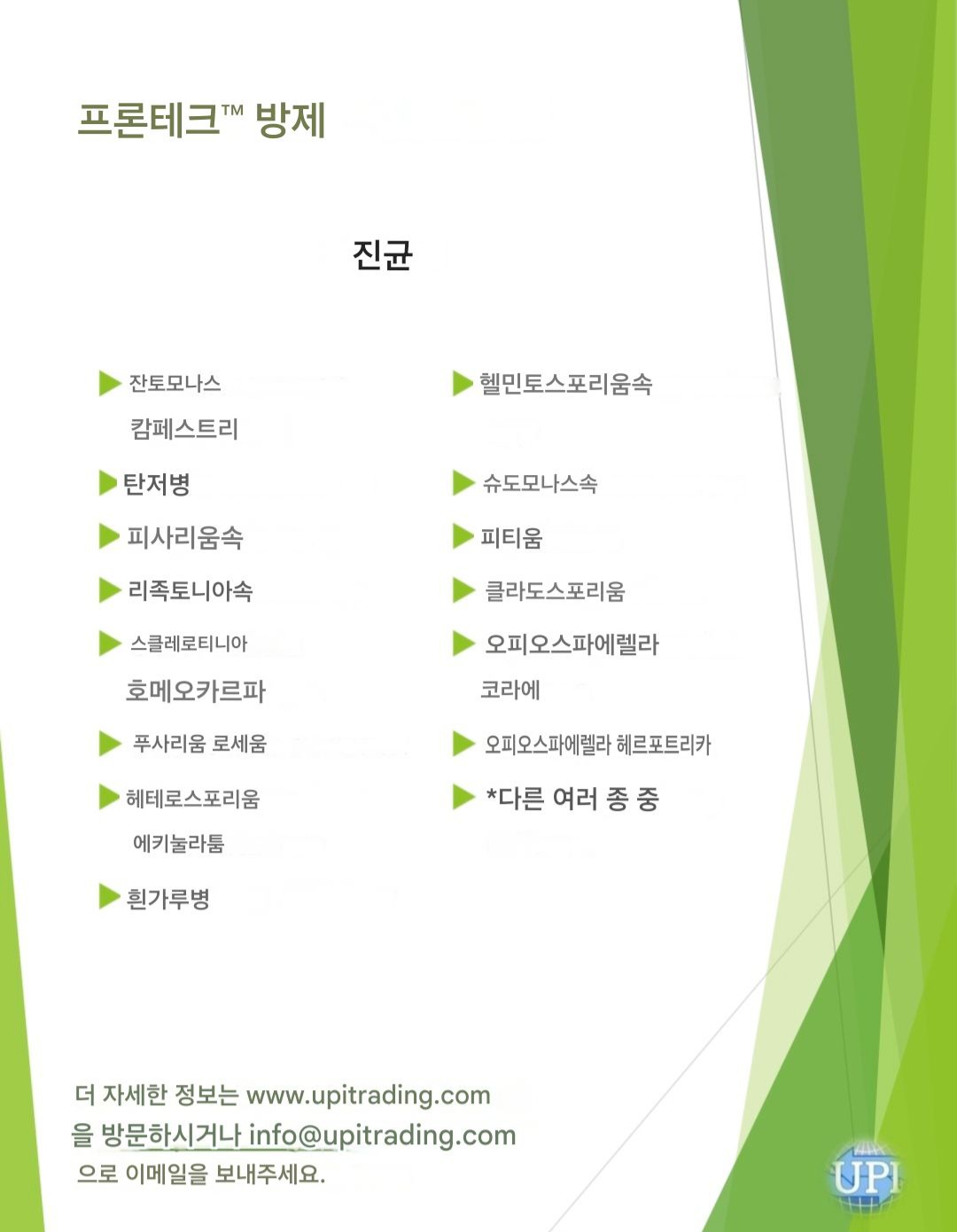 프론테크™ 방제

진균

▶ 잔토모나스 캄페스트리

▶ 탄저병

▶ 피사리움속

▶ 리족토니아속

▶ 스클레로티니아 호메오카르파

▶ 푸사리움 로세움

▶ 헤테로스포리움 에키눌라툼

▶ 흰가루병

▶ 헬민토스포리움속

▶ 슈도모나스속

▶ 피티움

▶ 클라도스포리움

▶ 오피오스파에렐라 코라에

▶ 오피오스파에렐라 헤르포트리카

▶ *다른 여러 종 중

더 자세한 정보는 www.upitrading.com 을 방문하시거나 info@upitrading.com 으로 이메일을 보내주세요.

UPI